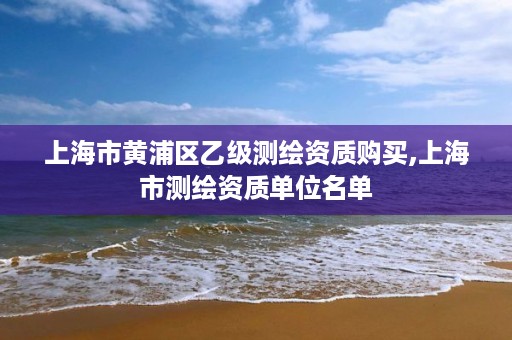 上海市黄浦区乙级测绘资质购买,上海市测绘资质单位名单